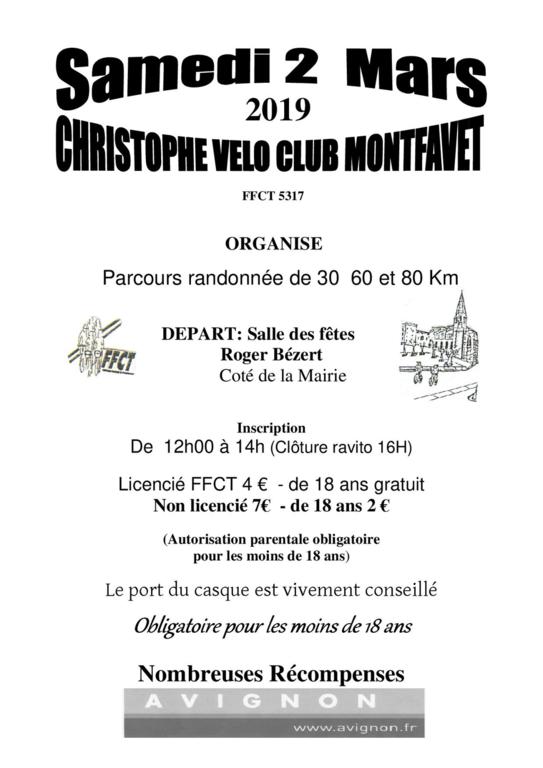 Samedi 2 Mars
2019
CHRISTOPHE VELO CLUB MONTFAVET

FFCT 5317

ORGANISE

Parcours randonnée de 30 60 et 80 Km

FFCT

DEPART: Salle des fêtes
Roger Bézert
Coté de la Mairie

Inscription
De 12h00 à 14h (Clôture ravito 16H)

Licencié FFCT 4 € - de 18 ans gratuit
Non licencié 7€ - de 18 ans 2 €

(Autorisation parentale obligatoire pour les moins de 18 ans)

Le port du casque est vivement conseillé

Obligatoire pour les moins de 18 ans

Nombreuses Récompenses

AVIGNON
www.avignon.fr